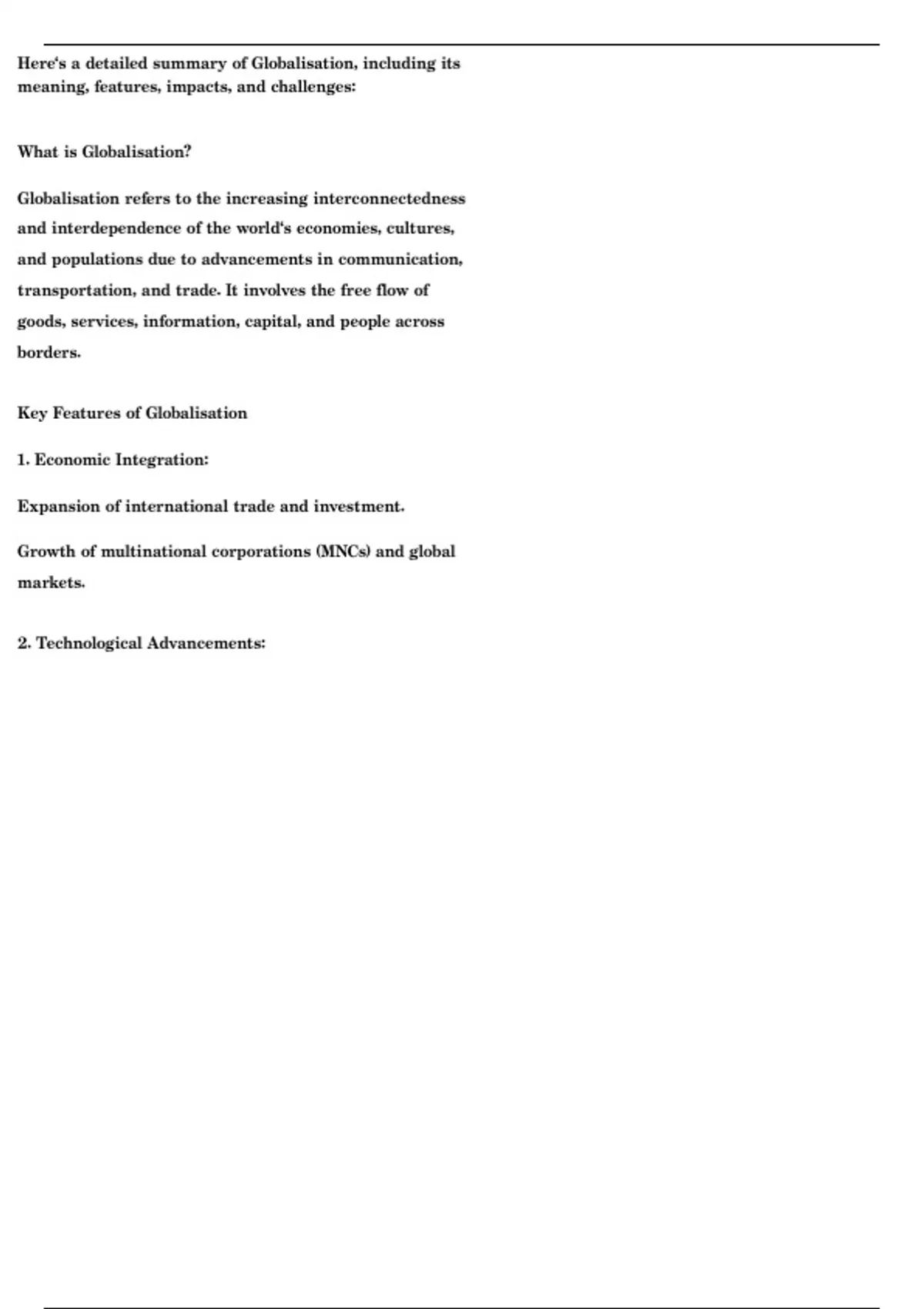 Here's a detailed summary of Globalisation, including its meaning, features, impacts, and challenges:

What is Globalisation?

Globalisation refers to the increasing interconnectedness and interdependence of the world's economies, cultures, and populations due to advancements in communication, transportation, and trade. It involves the free flow of goods, services, information, capital, and people across borders.

Key Features of Globalisation

1. Economic Integration:

Expansion of international trade and investment.

Growth of multinational corporations (MNCs) and global markets.

2. Technological Advancements: